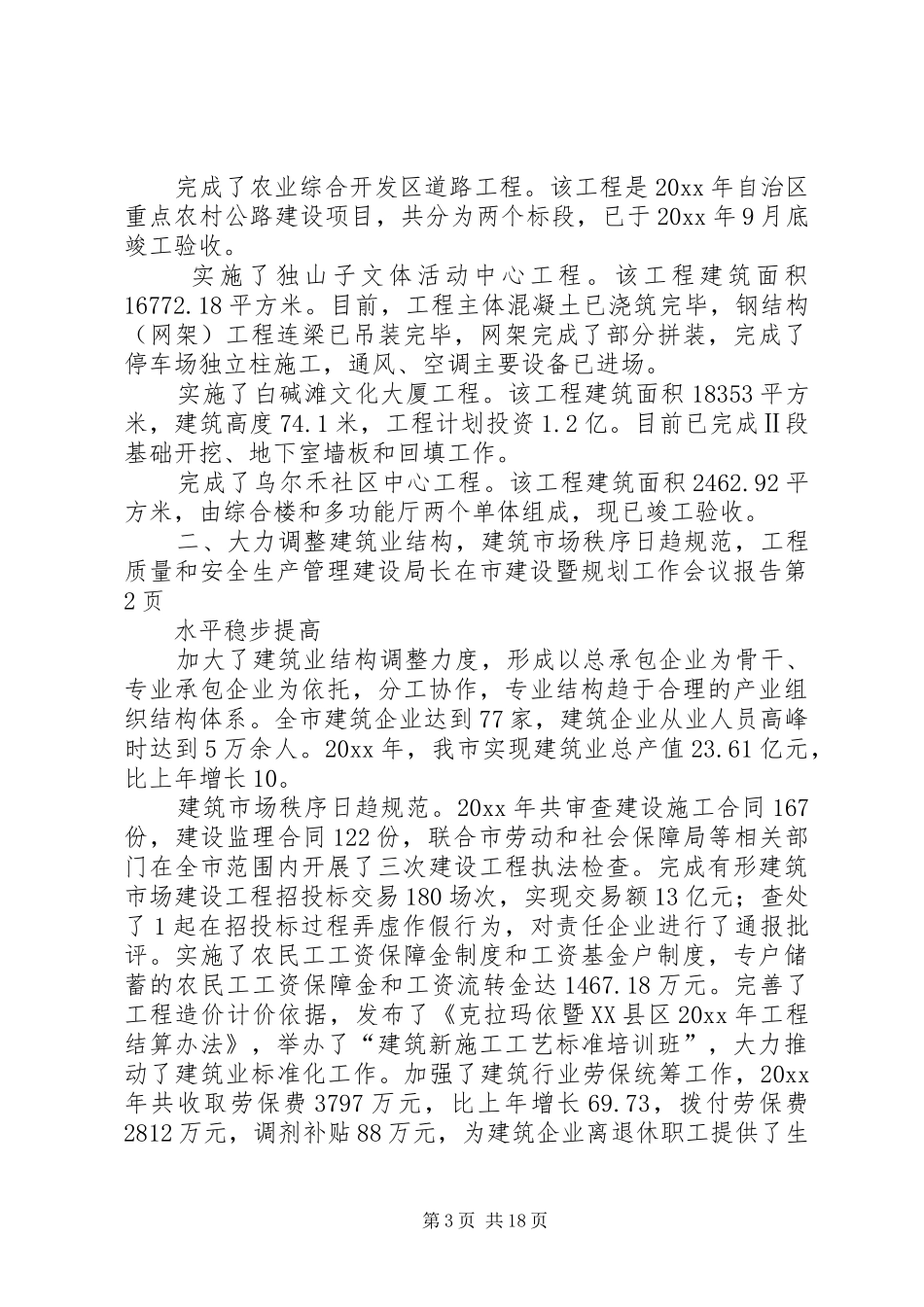 完成了农业综合开发区道路工程。该工程是20xx年自治区重点农村公路建设项目，共分为两个标段，已于20xx年9月底竣工验收。

实施了独山子文体活动中心工程。该工程建筑面积16772.18平方米。目前，工程主体混凝土已浇筑完毕，钢结构（网架）工程连梁已吊装完毕，网架完成了部分拼装，完成了停车场独立柱施工，通风、空调主要设备已进场。

实施了白碱滩文化大厦工程。该工程建筑面积18353平方米，建筑高度74.1米，工程计划投资1.2亿。目前已完成Ⅱ段基础开挖、地下室墙板和回填工作。

完成了乌尔禾社区中心工程。该工程建筑面积2462.92平方米，由综合楼和多功能厅两个单体组成，现已竣工验收。

二、大力调整建筑业结构，建筑市场秩序日趋规范，工程质量和安全生产管理建设局长在市建设暨规划工作会议报告第2页

水平稳步提高

加大了建筑业结构调整力度，形成以总承包企业为骨干、专业承包企业为依托，分工协作，专业结构趋于合理的产业组织结构体系。全市建筑企业达到77家，建筑企业从业人员高峰时达到5万余人。20xx年，我市实现建筑业总产值23.61亿元，比上年增长10。

建筑市场秩序日趋规范。20xx年共审查建设施工合同167份，建设监理合同122份，联合市劳动和社会保障局等相关部门在全市范围内开展了三次建设工程执法检查。完成有形建筑市场建设工程招投标交易180场次，实现交易额13亿元；查处了1起在招投标过程弄虚作假行为，对责任企业进行了通报批评。实施了农民工工资保障金制度和工资基金户制度，专户储蓄的农民工工资保障金和工资流转金达1467.18万元。完善了工程造价计价依据，发布了《克拉玛依暨XX县区20xx年工程结算办法》，举办了“建筑新施工工艺标准培训班”，大力推动了建筑业标准化工作。加强了建筑行业劳保统筹工作，20xx年共收取劳保费3797万元，比上年增长69.73，拨付劳保费2812万元，调剂补贴88万元，为建筑企业离退休职工提供了生

第3页 共18页